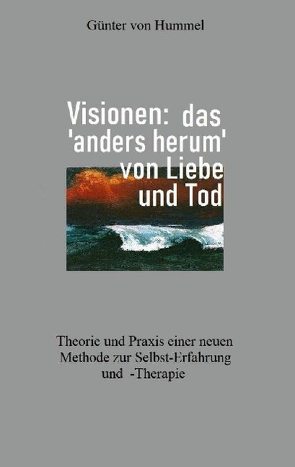 Günter von Hummel

Visionen: das 'anders herum' von Liebe und Tod

Theorie und Praxis einer neuen Methode zur Selbst-Erfahrung und -Therapie